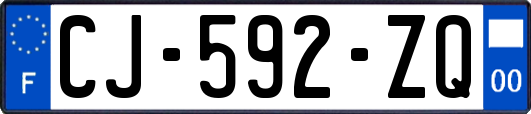 F
CJ-592-ZQ
00